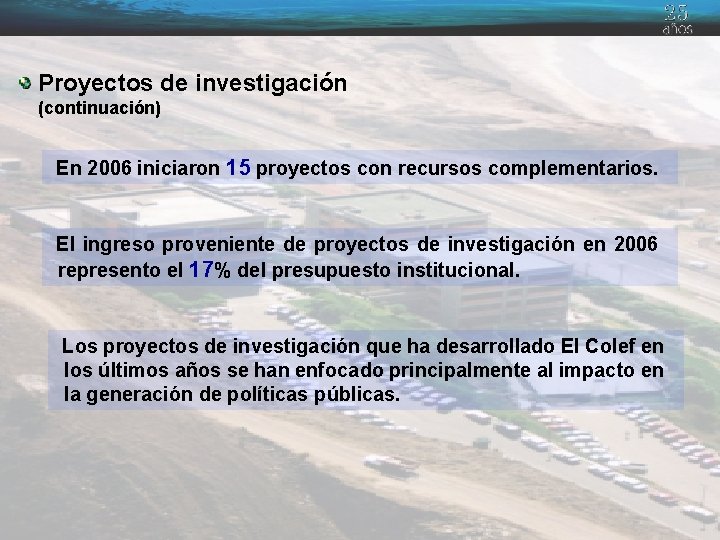 25 años

Proyectos de investigación
(continuación)

En 2006 iniciaron 15 proyectos con recursos complementarios.

El ingreso proveniente de proyectos de investigación en 2006 represento el 17% del presupuesto institucional.

Los proyectos de investigación que ha desarrollado El Colef en los últimos años se han enfocado principalmente al impacto en la generación de políticas públicas.